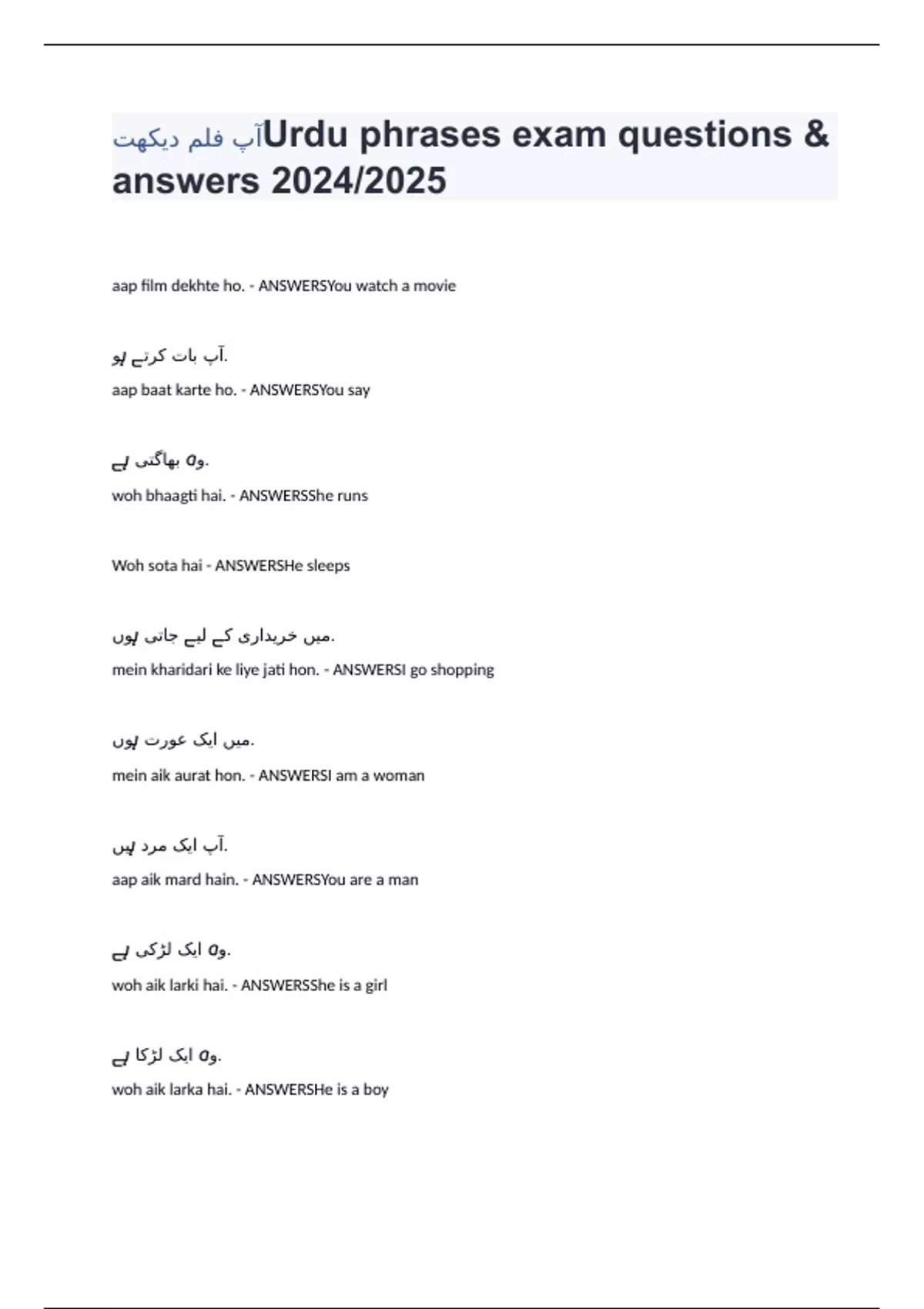 آپ فلم دیکھتUrdu phrases exam questions & answers 2024/2025

aap film dekhte ho. - ANSWERSYou watch a movie

آپ بات کرتے ہو.

aap baat karte ho. - ANSWERSYou say

وہ بھاگتی ہے.

woh bhaagti hai. - ANSWERSShe runs

Woh sota hai - ANSWERSHe sleeps

میں خریداری کے لیے جاتی ہوں.

mein kharidari ke liye jati hon. - ANSWERSI go shopping

میں ایک عورت ہوں.

mein aik aurat hon. - ANSWERSI am a woman

آپ ایک مرد ہیں.

aap aik mard hain. - ANSWERSYou are a man

وہ ایک لڑکی ہے.

woh aik larki hai. - ANSWERSShe is a girl

وہ ایک لڑکا ہے.

woh aik larka hai. - ANSWERSHe is a boy